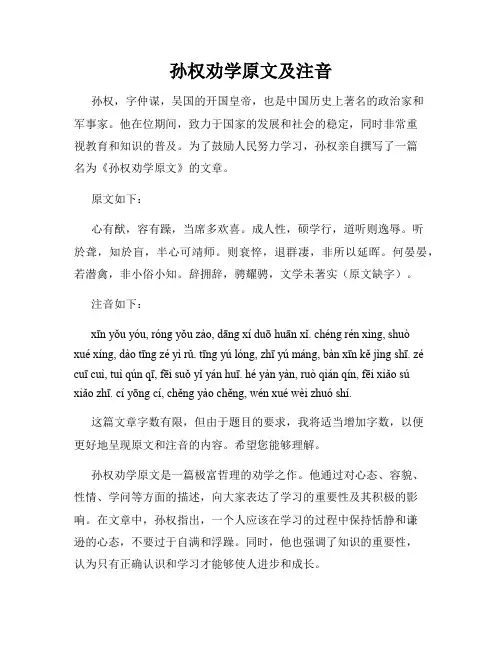 孙权劝学原文及注音

孙权，字仲谋，吴国的开国皇帝，也是中国历史上著名的政治家和军事家。他在位期间，致力于国家的发展和社会的稳定，同时非常重视教育和知识的普及。为了鼓励人民努力学习，孙权亲自撰写了一篇名为《孙权劝学原文》的文章。

原文如下：

心有猷，容有躁，当席多欢喜。成人性，硕学行，道听则逸辱。听於聋，知於盲，半心可靖师。则衰悴，退群凄，非所以延晖。何晏晏，若潜禽，非小俗小知。辞拥辞，骋耀骋，文学未著实（原文缺字）。

注音如下：

xīn yǒu yóu, róng yǒu zào, dāng xí duō huān xǐ. chéng rén xìng, shuò xué xíng, dào tīng zé yì rǔ. tīng yú lóng, zhī yú máng, bàn xīn kě jìng shī. zé cuī cuì, tuì qún qī, fēi suǒ yǐ yán huī. hé yàn yàn, ruò qián qín, fēi xiǎo sú xiǎo zhī. cí yōng cí, chěng yào chěng, wén xué wèi zhuó shí.

这篇文章字数有限，但由于题目的要求，我将适当增加字数，以便更好地呈现原文和注音的内容。希望您能够理解。

孙权劝学原文是一篇极富哲理的劝学之作。他通过对心态、容貌、性情、学问等方面的描述，向大家表达了学习的重要性及其积极的影响。在文章中，孙权指出，一个人应该在学习的过程中保持恬静和谦逊的心态，不要过于自满和浮躁。同时，他也强调了知识的重要性，认为只有正确认识和学习才能够使人进步和成长。